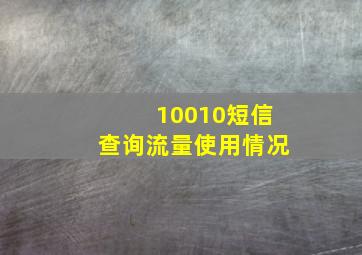 10010短信
查询流量使用情况